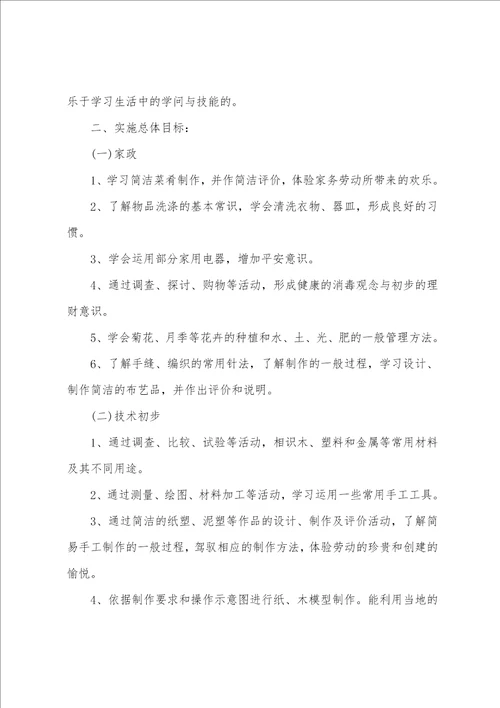 乐于学习生活中的学问与技能的。

二、实施总体目标：

(一)家政

1、学习简洁菜肴制作，并作简洁评价，体验家务劳动所带来的欢乐。

2、了解物品洗涤的基本常识，学会清洗衣物、器皿，形成良好的习惯。

3、学会运用部分家用电器，增加平安意识。

4、通过调查、探讨、购物等活动，形成健康的消毒观念与初步的理财意识。

5、学会菊花、月季等花卉的种植和水、土、光、肥的一般管理方法。

6、了解手缝、编织的常用针法，了解制作的一般过程，学习设计、制作简洁的布艺品，并作出评价和说明。

(二)技术初步

1、通过调查、比较、试验等活动，相识木、塑料和金属等常用材料及其不同用途。

2、通过测量、绘图、材料加工等活动，学习运用一些常用手工工具。

3、通过简洁的纸塑、泥塑等作品的设计、制作及评价活动，了解简易手工制作的一般过程，驾驭相应的制作方法，体验劳动的珍贵和创建的愉悦。

4、依据制作要求和操作示意图进行纸、木模型制作。能利用当地的